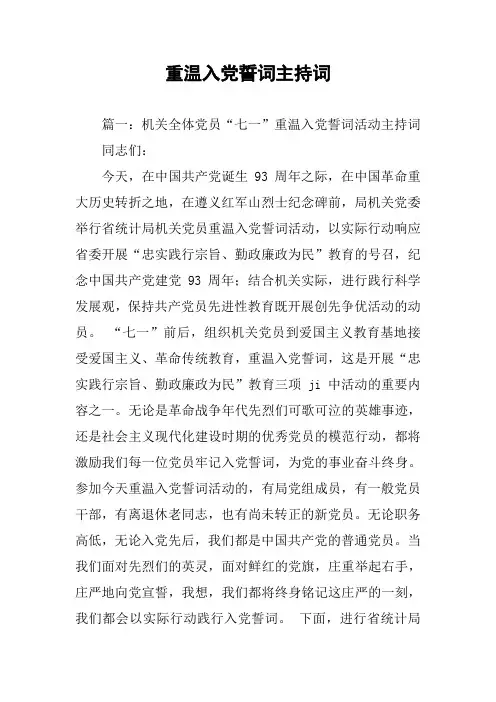 重温入党誓词主持词

篇一：机关全体党员“七一”重温入党誓词活动主持词

同志们：

今天，在中国共产党诞生 93 周年之际，在中国革命重大历史转折之地，在遵义红军山烈士纪念碑前，局机关党委举行省统计局机关党员重温入党誓词活动，以实际行动响应省委开展“忠实践行宗旨、勤政廉政为民”教育的号召，纪念中国共产党建党 93 周年；结合机关实际，进行践行科学发展观，保持共产党员先进性教育既开展创先争优活动的动员。 “七一”前后，组织机关党员到爱国主义教育基地接受爱国主义、革命传统教育，重温入党誓词，这是开展“忠实践行宗旨、勤政廉政为民”教育三项 ji 中活动的重要内容之一。无论是革命战争年代先烈们可歌可泣的英雄事迹，还是社会主义现代化建设时期的优秀党员的模范行动，都将激励我们每一位党员牢记入党誓词，为党的事业奋斗终身。参加今天重温入党誓词活动的，有局党组成员，有一般党员干部，有离退休老同志，也有尚未转正的新党员。无论职务高低，无论入党先后，我们都是中国共产党的普通党员。当我们面对先烈们的英灵，面对鲜红的党旗，庄重举起右手，庄严地向党宣誓，我想，我们都将终身铭记这庄严的一刻，我们都会以实际行动践行入党誓词。 下面，进行省统计局